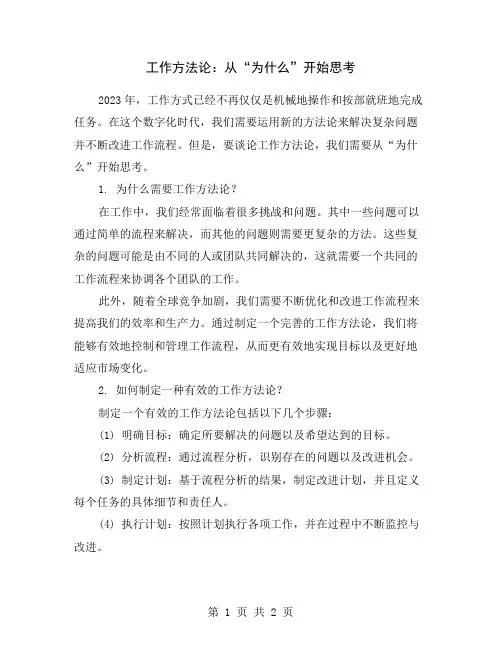 工作方法论：从“为什么”开始思考

2023年，工作方式已经不再仅仅是机械地操作和按部就班地完成任务。在这个数字化时代，我们需要运用新的方法论来解决复杂问题并不断改进工作流程。但是，要谈论工作方法论，我们需要从“为什么”开始思考。

1. 为什么需要工作方法论？

在工作中，我们经常面临着很多挑战和问题。其中一些问题可以通过简单的流程来解决，而其他的问题则需要更复杂的方法。这些复杂的问题可能是由不同的人或团队共同解决的，这就需要一个共同的工作流程来协调各个团队的工作。

此外，随着全球竞争加剧，我们需要不断优化和改进工作流程来提高我们的效率和生产力。通过制定一个完善的工作方法论，我们将能够有效地控制和管理工作流程，从而更有效地实现目标以及更好地适应市场变化。

2. 如何制定一种有效的工作方法论？

制定一个有效的工作方法论包括以下几个步骤：

(1) 明确目标：确定所要解决的问题以及希望达到的目标。

(2) 分析流程：通过流程分析，识别存在的问题以及改进机会。

(3) 制定计划：基于流程分析的结果，制定改进计划，并且定义每个任务的具体细节和责任人。

(4) 执行计划：按照计划执行各项工作，并在过程中不断监控与改进。

第 1 页 共 2 页